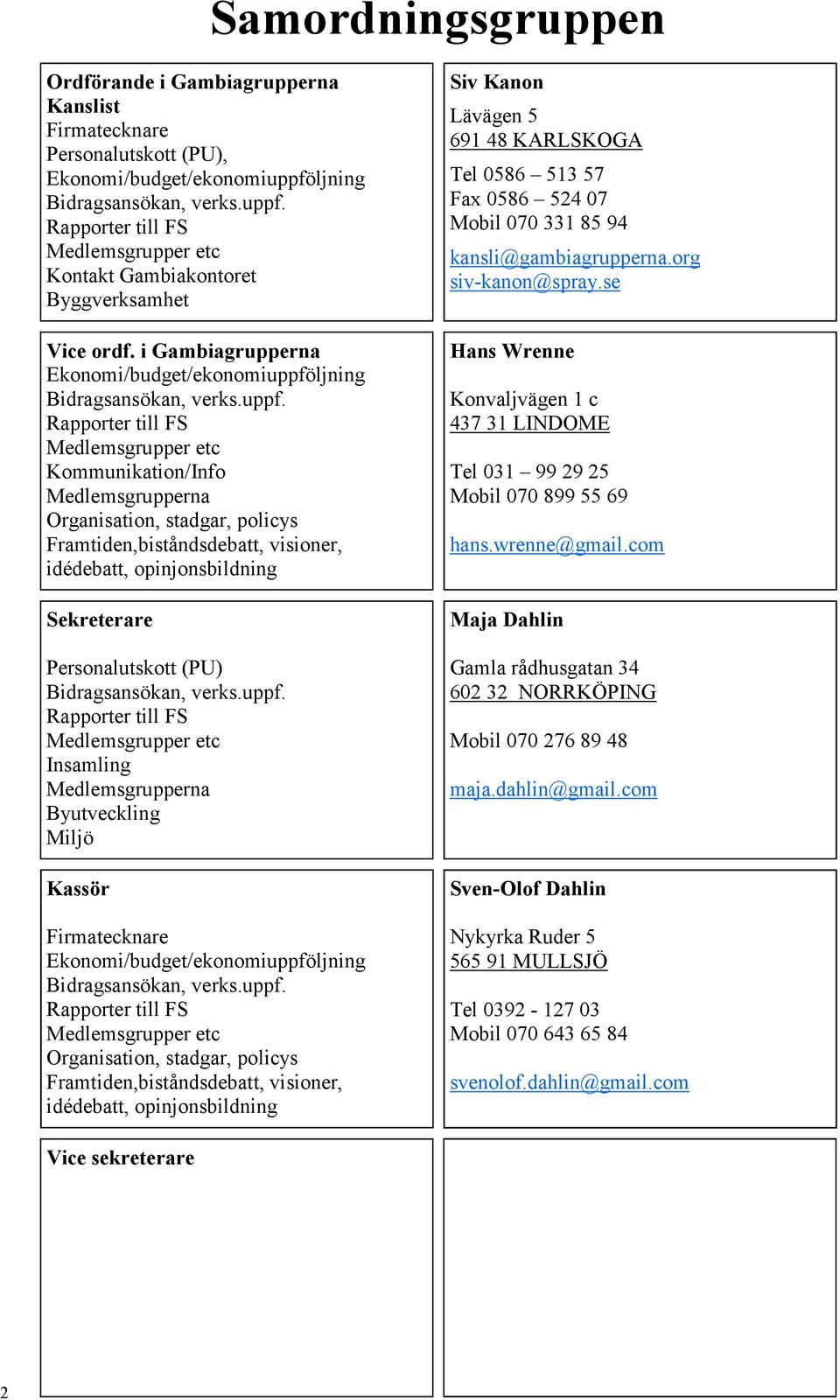 Samordningsgruppen

| | |
|---|---|
| **Ordförande i Gambiagrupperna** **Kanslist** Firmatecknare Personalutskott (PU), Ekonomi/budget/ekonomiuppföljning Bidragsansökan, verks.uppf. Rapporter till FS Medlemsgrupper etc Kontakt Gambiakontoret Byggverksamhet | **Siv Kanon** Lävägen 5 691 48 KARLSKOGA Tel 0586 – 513 57 Fax 0586 – 524 07 Mobil 070 331 85 94 kansli@gambiagrupperna.org siv-kanon@spray.se |
| **Vice ordf. i Gambiagrupperna** Ekonomi/budget/ekonomiuppföljning Bidragsansökan, verks.uppf. Rapporter till FS Medlemsgrupper etc Kommunikation/Info Medlemsgrupperna Organisation, stadgar, policys Framtiden,biståndsdebatt, visioner, idédebatt, opinjonsbildning | **Hans Wrenne** Konvaljvägen 1 c 437 31 LINDOME Tel 031 – 99 29 25 Mobil 070 899 55 69 hans.wrenne@gmail.com |
| **Sekreterare** Personalutskott (PU) Bidragsansökan, verks.uppf. Rapporter till FS Medlemsgrupper etc Insamling Medlemsgrupperna Byutveckling Miljö | **Maja Dahlin** Gamla rådhusgatan 34 602 32 NORRKÖPING Mobil 070 276 89 48 maja.dahlin@gmail.com |
| **Kassör** Firmatecknare Ekonomi/budget/ekonomiuppföljning Bidragsansökan, verks.uppf. Rapporter till FS Medlemsgrupper etc Organisation, stadgar, policys Framtiden,biståndsdebatt, visioner, idédebatt, opinjonsbildning | **Sven-Olof Dahlin** Nykyrka Ruder 5 565 91 MULLSJÖ Tel 0392 - 127 03 Mobil 070 643 65 84 svenolof.dahlin@gmail.com |
| **Vice sekreterare** | |

2